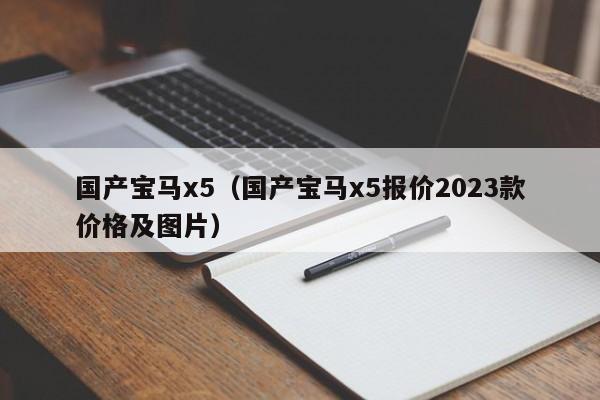 国产宝马x5（国产宝马x5报价2023款价格及图片）